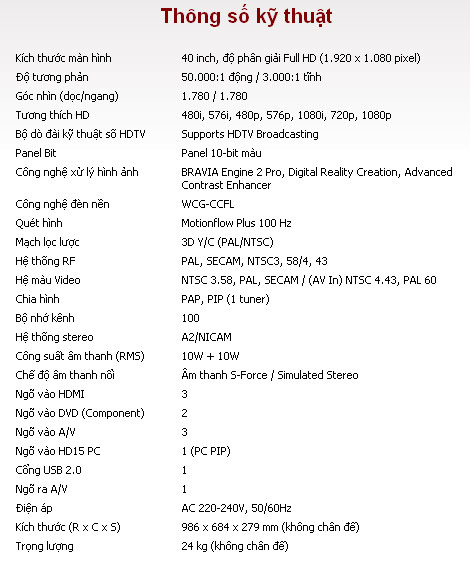 Thông số kỹ thuật

| | |
|---|---|
| Kích thước màn hình | 40 inch, độ phân giải Full HD (1.920 x 1.080 pixel) |
| Độ tương phản | 50.000:1 động / 3.000:1 tĩnh |
| Góc nhìn (dọc/ngang) | 1.780 / 1.780 |
| Tương thích HD | 480i, 576i, 480p, 576p, 1080i, 720p, 1080p |
| Bộ dò đài kỹ thuật số HDTV | Supports HDTV Broadcasting |
| Panel Bit | Panel 10-bit màu |
| Công nghệ xử lý hình ảnh | BRAVIA Engine 2 Pro, Digital Reality Creation, Advanced Contrast Enhancer |
| Công nghệ đèn nền | WCG-CCFL |
| Quét hình | Motionflow Plus 100 Hz |
| Mạch lọc lược | 3D Y/C (PAL/NTSC) |
| Hệ thống RF | PAL, SECAM, NTSC3, 58/4, 43 |
| Hệ màu Video | NTSC 3.58, PAL, SECAM / (AV In) NTSC 4.43, PAL 60 |
| Chia hình | PAP, PIP (1 tuner) |
| Bộ nhớ kênh | 100 |
| Hệ thống stereo | A2/NICAM |
| Công suất âm thanh (RMS) | 10W + 10W |
| Chế độ âm thanh nổi | Âm thanh S-Force / Simulated Stereo |
| Ngõ vào HDMI | 3 |
| Ngõ vào DVD (Component) | 2 |
| Ngõ vào A/V | 3 |
| Ngõ vào HD15 PC | 1 (PC PIP) |
| Cổng USB 2.0 | 1 |
| Ngõ ra A/V | 1 |
| Điện áp | AC 220-240V, 50/60Hz |
| Kích thước (R x C x S) | 986 x 684 x 279 mm (không chân đế) |
| Trọng lượng | 24 kg (không chân đế) |